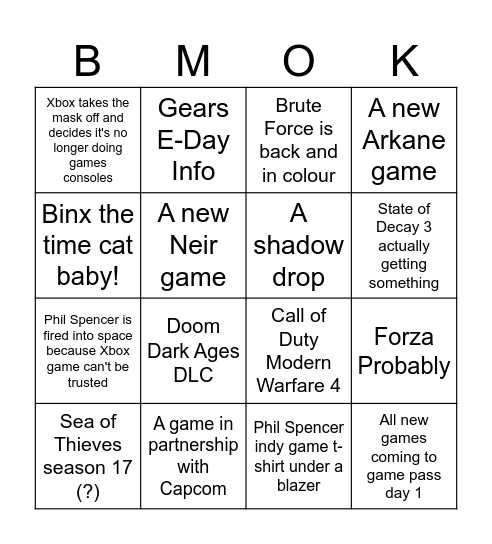 | B | M | O | K |
|---|---|---|---|
| Xbox takes the mask off and decides it's no longer doing games consoles | Gears E-Day Info | Brute Force is back and in colour | A new Arkane game |
| Binx the time cat baby! | A new Neir game | A shadow drop | State of Decay 3 actually getting something |
| Phil Spencer is fired into space because Xbox game can't be trusted | Doom Dark Ages DLC | Call of Duty Modern Warfare 4 | Forza Probably |
| Sea of Thieves season 17 (?) | A game in partnership with Capcom | Phil Spencer indy game t-shirt under a blazer | All new games coming to game pass day 1 |